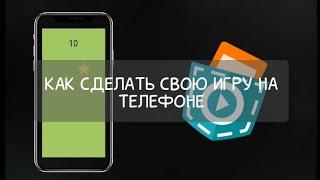 10

КАК СДЕЛАТЬ СВОЮ ИГРУ НА ТЕЛЕФОНЕ